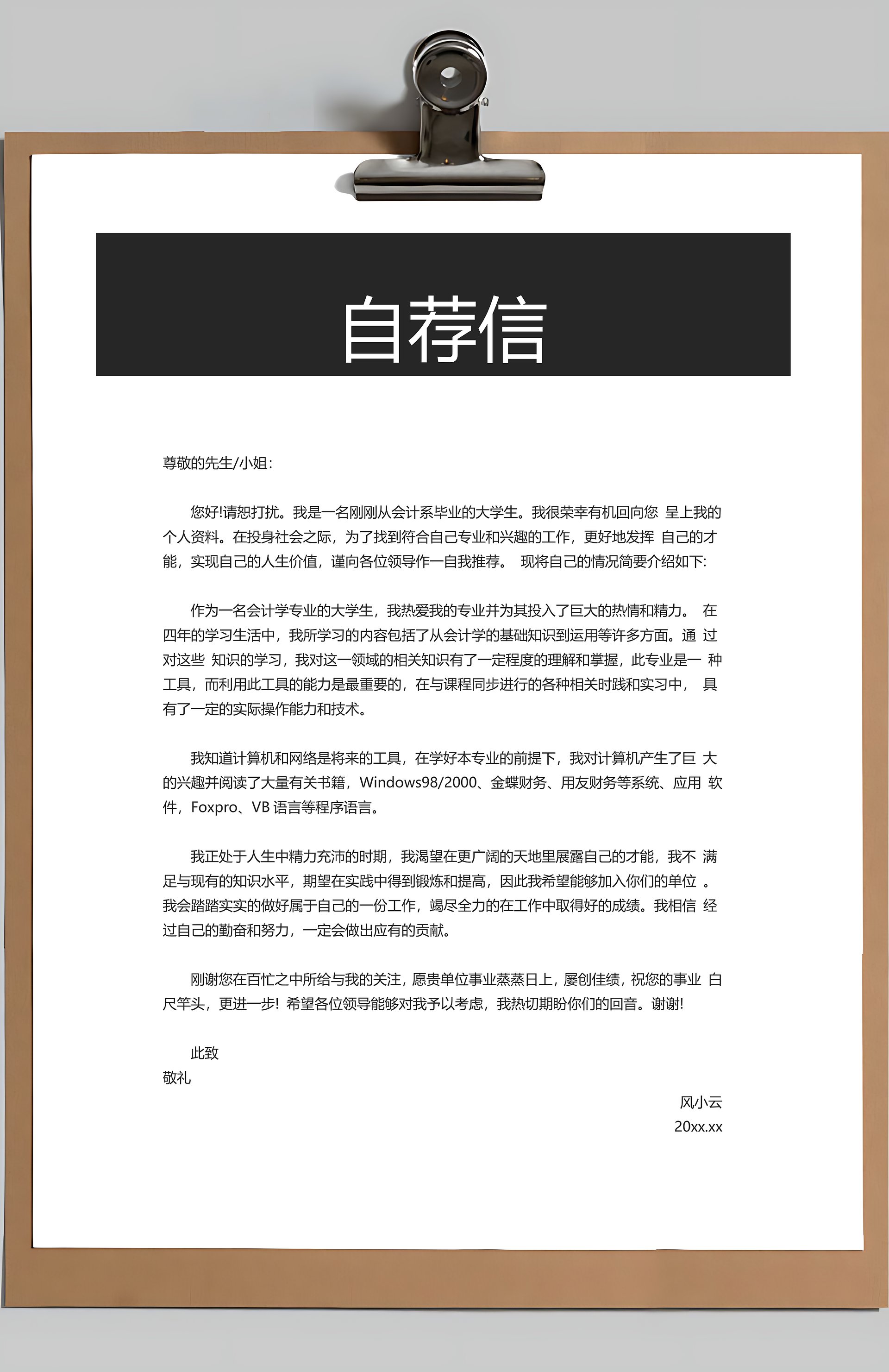 自荐信

尊敬的先生/小姐:

您好!请恕打扰。我是一名刚刚从会计系毕业的大学生。我很荣幸有机回向您 呈上我的个人资料。在投身社会之际，为了找到符合自己专业和兴趣的工作，更好地发挥 自己的才能，实现自己的人生价值，谨向各位领导作一自我推荐。 现将自己的情况简要介绍如下:

作为一名会计学专业的大学生，我热爱我的专业并为其投入了巨大的热情和精力。 在四年的学习生活中，我所学习的内容包括了从会计学的基础知识到运用等许多方面。通 过对这些 知识的学习，我对这一领域的相关知识有了一定程度的理解和掌握，此专业是一 种工具，而利用此工具的能力是最重要的，在与课程同步进行的各种相关时践和实习中， 具有了一定的实际操作能力和技术。

我知道计算机和网络是将来的工具，在学好本专业的前提下，我对计算机产生了巨 大的兴趣并阅读了大量有关书籍，Windows98/2000、金蝶财务、用友财务等系统、应用 软件，Foxpro、VB 语言等程序语言。

我正处于人生中精力充沛的时期，我渴望在更广阔的天地里展露自己的才能，我不 满足与现有的知识水平，期望在实践中得到锻炼和提高，因此我希望能够加入你们的单位 。我会踏踏实实的做好属于自己的一份工作，竭尽全力的在工作中取得好的成绩。我相信 经过自己的勤奋和努力，一定会做出应有的贡献。

刚谢您在百忙之中所给与我的关注，愿贵单位事业蒸蒸日上，屡创佳绩，祝您的事业 白尺竿头，更进一步! 希望各位领导能够对我予以考虑，我热切期盼你们的回音。谢谢!

此致
敬礼

风小云
20xx.xx